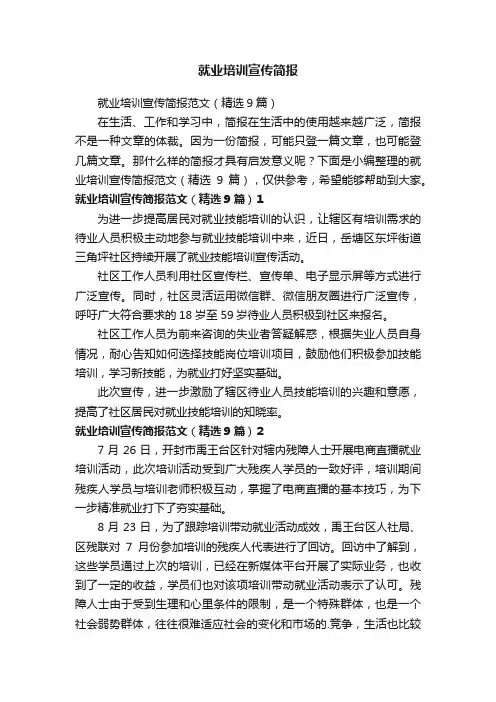 就业培训宣传简报

就业培训宣传简报范文（精选9篇）

在生活、工作和学习中，简报在生活中的使用越来越广泛，简报不是一种文章的体裁。因为一份简报，可能只登一篇文章，也可能登几篇文章。那什么样的简报才具有启发意义呢？下面是小编整理的就业培训宣传简报范文（精选 9 篇），仅供参考，希望能够帮助到大家。

就业培训宣传简报范文（精选9篇）1

为进一步提高居民对就业技能培训的认识，让辖区有培训需求的待业人员积极主动地参与就业技能培训中来，近日，岳塘区东坪街道三角坪社区持续开展了就业技能培训宣传活动。

社区工作人员利用社区宣传栏、宣传单、电子显示屏等方式进行广泛宣传。同时，社区灵活运用微信群、微信朋友圈进行广泛宣传，呼吁广大符合要求的 18 岁至 59 岁待业人员积极到社区来报名。

社区工作人员为前来咨询的失业者答疑解惑，根据失业人员自身情况，耐心告知如何选择技能岗位培训项目，鼓励他们积极参加技能培训，学习新技能，为就业打好坚实基础。

此次宣传，进一步激励了辖区待业人员技能培训的兴趣和意愿，提高了社区居民对就业技能培训的知晓率。

就业培训宣传简报范文（精选9篇）2

7 月 26 日，开封市禹王台区针对辖内残障人士开展电商直播就业培训活动，此次培训活动受到广大残疾人学员的一致好评，培训期间残疾人学员与培训老师积极互动，掌握了电商直播的基本技巧，为下一步精准就业打下了夯实基础。

8 月 23 日，为了跟踪培训带动就业活动成效，禹王台区人社局、区残联对 7 月份参加培训的残疾人代表进行了回访。回访中了解到，这些学员通过上次的培训，已经在新媒体平台开展了实际业务，也收到了一定的收益，学员们也对该项培训带动就业活动表示了认可。残障人士由于受到生理和心里条件的限制，是一个特殊群体，也是一个社会弱势群体，往往很难适应社会的变化和市场的.竞争，生活也比较